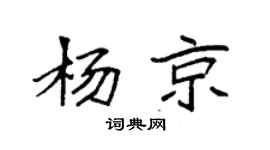 杨京

词典网